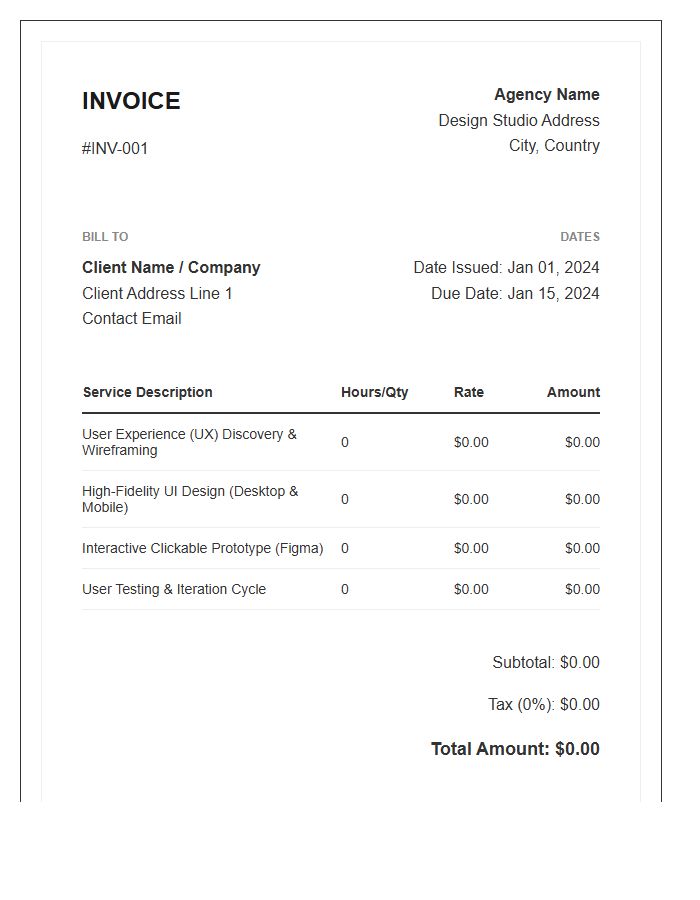 INVOICE

#INV-001

Agency Name
Design Studio Address
City, Country

BILL TO

Client Name / Company
Client Address Line 1
Contact Email

DATES

Date Issued: Jan 01, 2024
Due Date: Jan 15, 2024

| Service Description | Hours/Qty | Rate | Amount |
|---|---|---|---|
| User Experience (UX) Discovery & Wireframing | 0 | \$0.00 | \$0.00 |
| High-Fidelity UI Design (Desktop & Mobile) | 0 | \$0.00 | \$0.00 |
| Interactive Clickable Prototype (Figma) | 0 | \$0.00 | \$0.00 |
| User Testing & Iteration Cycle | 0 | \$0.00 | \$0.00 |

Subtotal: \$0.00

Tax (0%): \$0.00

Total Amount: \$0.00